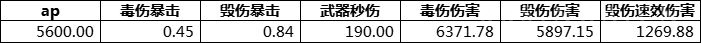 | ap | 毒伤暴击 | 毁伤暴击 | 武器秒伤 | 毒伤伤害 | 毁伤伤害 | 毁伤速效伤害 |
|---|---|---|---|---|---|---|
| 5600.00 | 0.45 | 0.84 | 190.00 | 6371.78 | 5897.15 | 1269.88 |